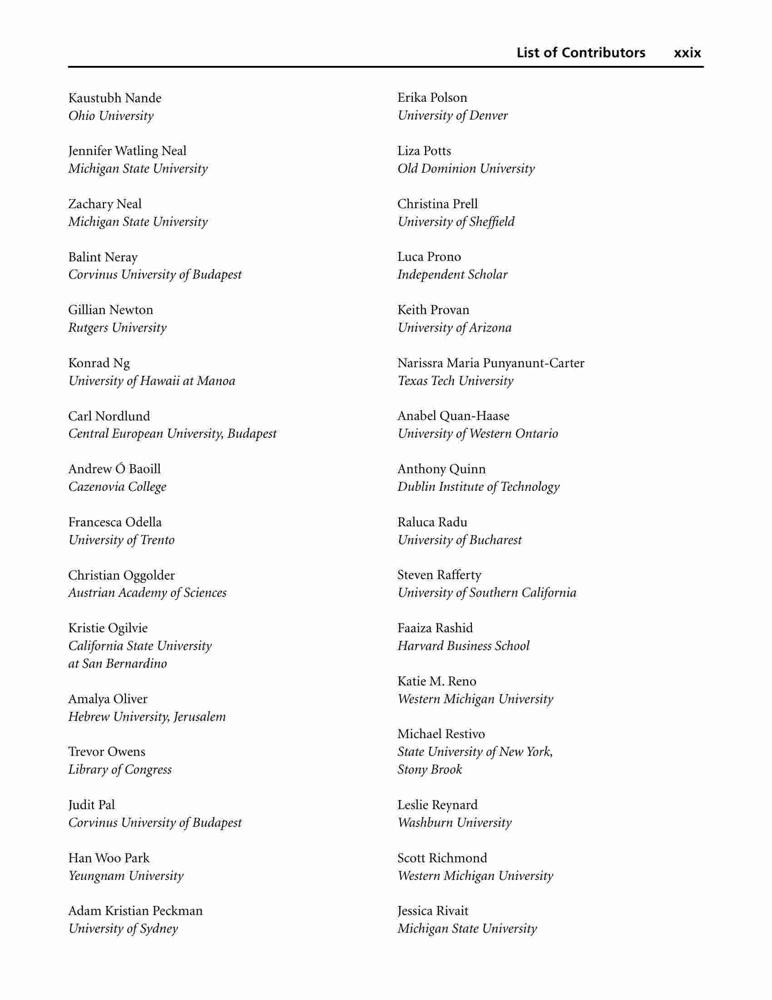 List of Contributors xxix

Kaustubh Nande
Ohio University

Jennifer Watling Neal
Michigan State University

Zachary Neal
Michigan State University

Balint Neray
Corvinus University of Budapest

Gillian Newton
Rutgers University

Konrad Ng
University of Hawaii at Manoa

Carl Nordlund
Central European University, Budapest

Andrew Ó Baoill
Cazenovia College

Francesca Odella
University of Trento

Christian Oggolder
Austrian Academy of Sciences

Kristie Ogilvie
California State University at San Bernardino

Amalya Oliver
Hebrew University, Jerusalem

Trevor Owens
Library of Congress

Judit Pal
Corvinus University of Budapest

Han Woo Park
Yeungnam University

Adam Kristian Peckman
University of Sydney

Erika Polson
University of Denver

Liza Potts
Old Dominion University

Christina Prell
University of Sheffield

Luca Prono
Independent Scholar

Keith Provan
University of Arizona

Narissra Maria Punyanunt-Carter
Texas Tech University

Anabel Quan-Haase
University of Western Ontario

Anthony Quinn
Dublin Institute of Technology

Raluca Radu
University of Bucharest

Steven Rafferty
University of Southern California

Faaiza Rashid
Harvard Business School

Katie M. Reno
Western Michigan University

Michael Restivo
State University of New York, Stony Brook

Leslie Reynard
Washburn University

Scott Richmond
Western Michigan University

Jessica Rivait
Michigan State University